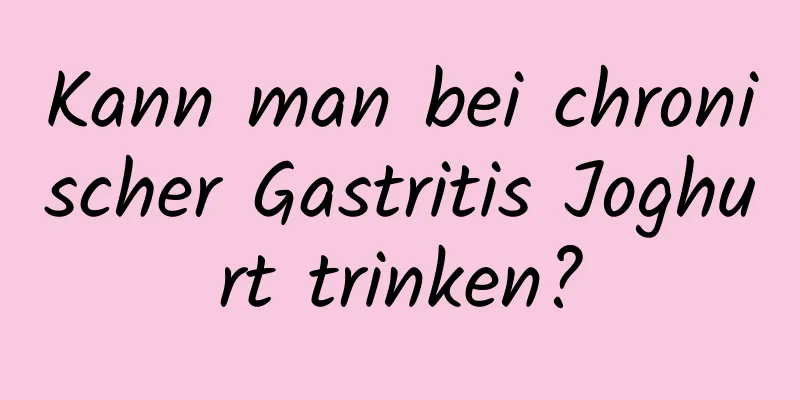 Kann man bei chronischer Gastritis Joghurt trinken?